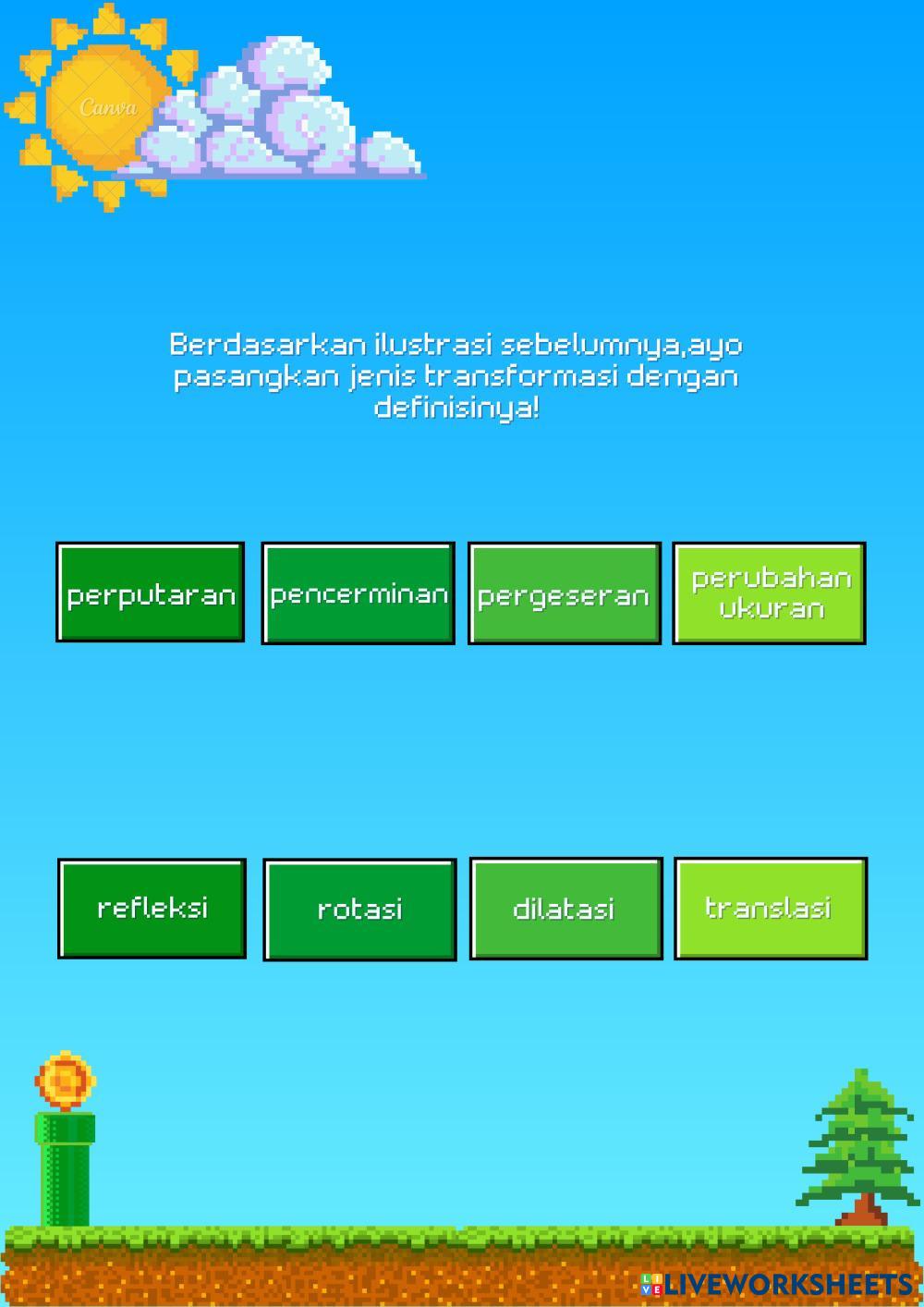 Canva

Berdasarkan ilustrasi sebelumnya,ayo pasangkan jenis transformasi dengan definisinya!

perputaran

pencerminan

pergeseran

perubahan ukuran

refleksi

rotasi

dilatasi

translasi

LIVEWORKSHEETS